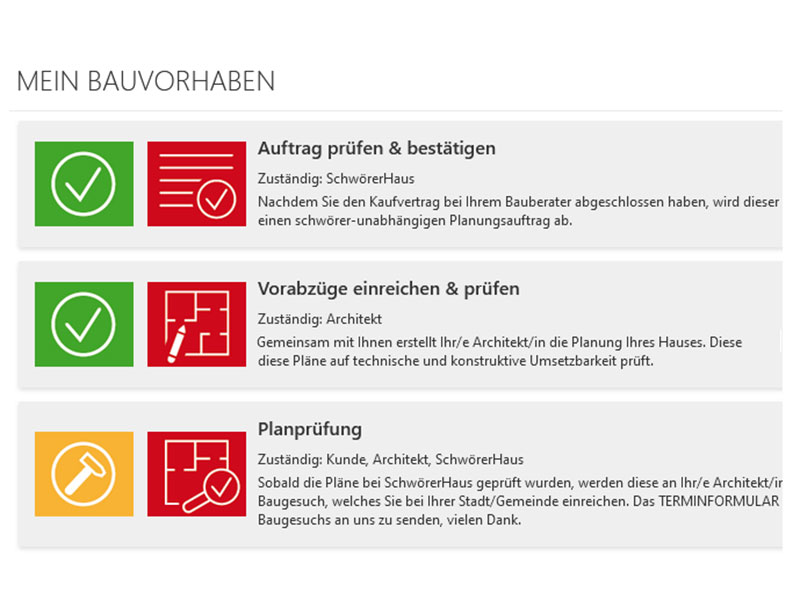 MEIN BAUVORHABEN

Auftrag prüfen & bestätigen

Zuständig: SchwörerHaus

Nachdem Sie den Kaufvertrag bei Ihrem Bauberater abgeschlossen haben, wird dieser einen schwörer-unabhängigen Planungsauftrag ab.

Vorabzüge einreichen & prüfen

Zuständig: Architekt

Gemeinsam mit Ihnen erstellt Ihr/e Architekt/in die Planung Ihres Hauses. Diese diese Pläne auf technische und konstruktive Umsetzbarkeit prüft.

Planprüfung

Zuständig: Kunde, Architekt, SchwörerHaus

Sobald die Pläne bei SchwörerHaus geprüft wurden, werden diese an Ihr/e Architekt/in Baugesuch, welches Sie bei Ihrer Stadt/Gemeinde einreichen. Das TERMINFORMULAR Baugesuchs an uns zu senden, vielen Dank.